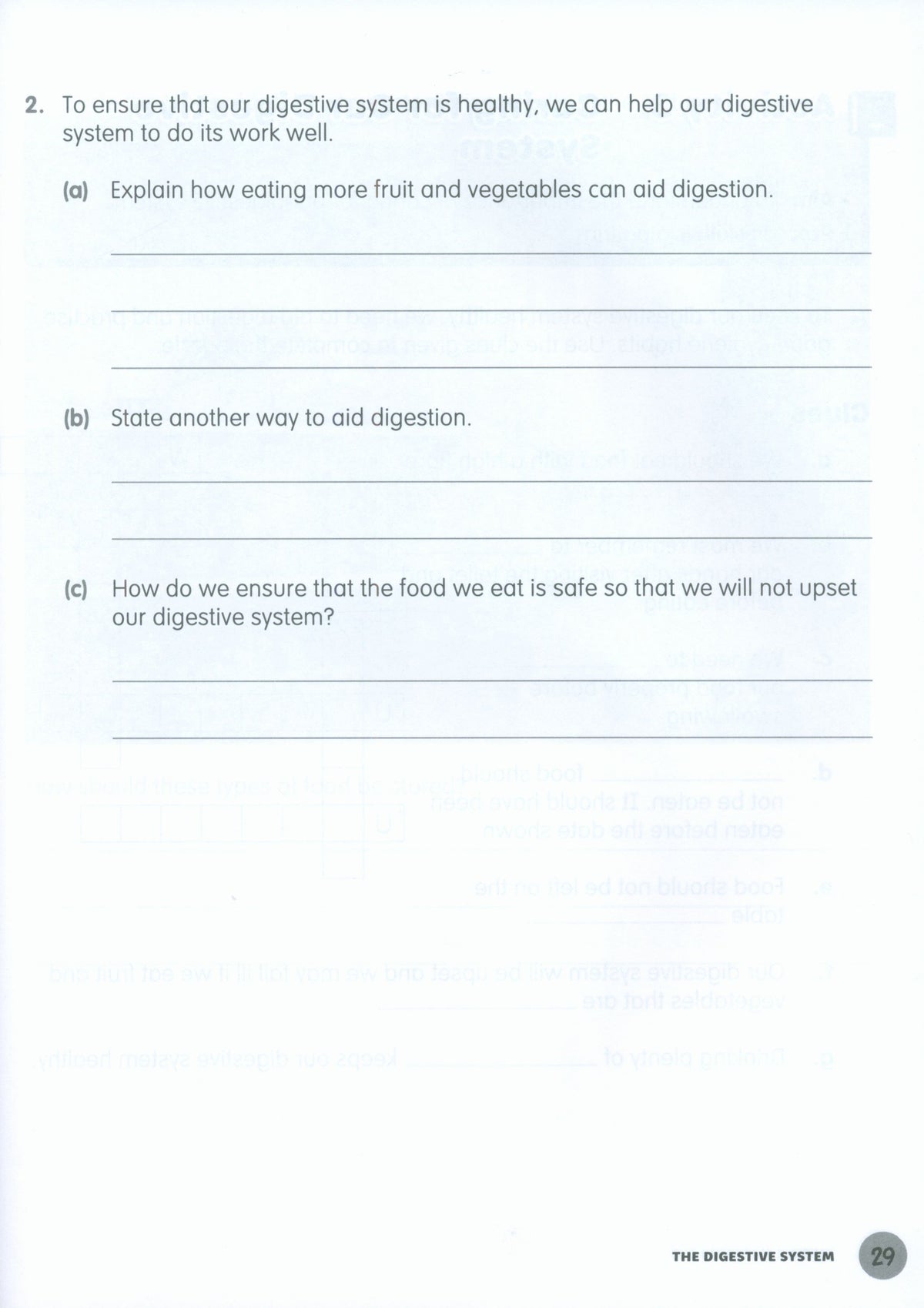 2. To ensure that our digestive system is healthy, we can help our digestive system to do its work well.

(a) Explain how eating more fruit and vegetables can aid digestion.

(b) State another way to aid digestion.

(c) How do we ensure that the food we eat is safe so that we will not upset our digestive system?

THE DIGESTIVE SYSTEM 29